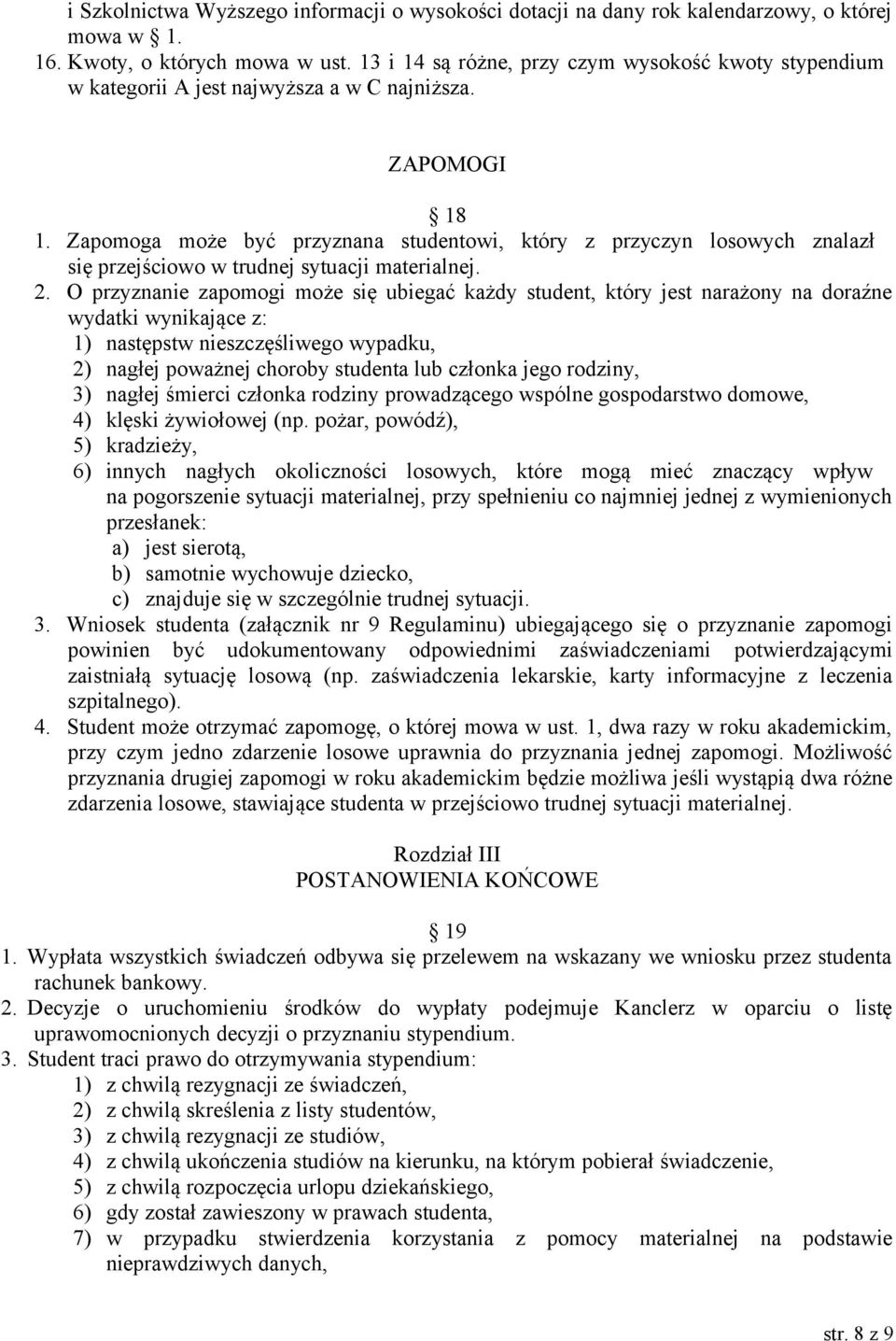 i Szkolnictwa Wyższego informacji o wysokości dotacji na dany rok kalendarzowy, o której mowa w § 1.
16. Kwoty, o których mowa w ust. 13 i 14 są różne, przy czym wysokość kwoty stypendium w kategorii A jest najwyższa a w C najniższa.

ZAPOMOGI

§ 18
1. Zapomoga może być przyznana studentowi, który z przyczyn losowych znalazł się przejściowo w trudnej sytuacji materialnej.
2. O przyznanie zapomogi może się ubiegać każdy student, który jest narażony na doraźne wydatki wynikające z:
1) następstw nieszczęśliwego wypadku,
2) nagłej poważnej choroby studenta lub członka jego rodziny,
3) nagłej śmierci członka rodziny prowadzącego wspólne gospodarstwo domowe,
4) klęski żywiołowej (np. pożar, powódź),
5) kradzieży,
6) innych nagłych okoliczności losowych, które mogą mieć znaczący wpływ na pogorszenie sytuacji materialnej, przy spełnieniu co najmniej jednej z wymienionych przesłanek:
a) jest sierotą,
b) samotnie wychowuje dziecko,
c) znajduje się w szczególnie trudnej sytuacji.
3. Wniosek studenta (załącznik nr 9 Regulaminu) ubiegającego się o przyznanie zapomogi powinien być udokumentowany odpowiednimi zaświadczeniami potwierdzającymi zaistniałą sytuację losową (np. zaświadczenia lekarskie, karty informacyjne z leczenia szpitalnego).
4. Student może otrzymać zapomogę, o której mowa w ust. 1, dwa razy w roku akademickim, przy czym jedno zdarzenie losowe uprawnia do przyznania jednej zapomogi. Możliwość przyznania drugiej zapomogi w roku akademickim będzie możliwa jeśli wystąpią dwa różne zdarzenia losowe, stawiające studenta w przejściowo trudnej sytuacji materialnej.

Rozdział III
POSTANOWIENIA KOŃCOWE

§ 19
1. Wypłata wszystkich świadczeń odbywa się przelewem na wskazany we wniosku przez studenta rachunek bankowy.
2. Decyzje o uruchomieniu środków do wypłaty podejmuje Kanclerz w oparciu o listę uprawomocnionych decyzji o przyznaniu stypendium.
3. Student traci prawo do otrzymywania stypendium:
1) z chwilą rezygnacji ze świadczeń,
2) z chwilą skreślenia z listy studentów,
3) z chwilą rezygnacji ze studiów,
4) z chwilą ukończenia studiów na kierunku, na którym pobierał świadczenie,
5) z chwilą rozpoczęcia urlopu dziekańskiego,
6) gdy został zawieszony w prawach studenta,
7) w przypadku stwierdzenia korzystania z pomocy materialnej na podstawie nieprawdziwych danych,

str. 8 z 9